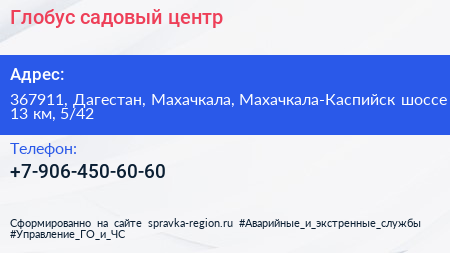 Глобус садовый центр

Адрес:

367911, Дагестан, Махачкала, Махачкала-Каспийск шоссе 13 км, 5/42

Телефон:

+7-906-450-60-60

Сформированно на сайте spravka-region.ru #Аварийные_и_экстренные_службы #Управление_ГО_и_ЧС